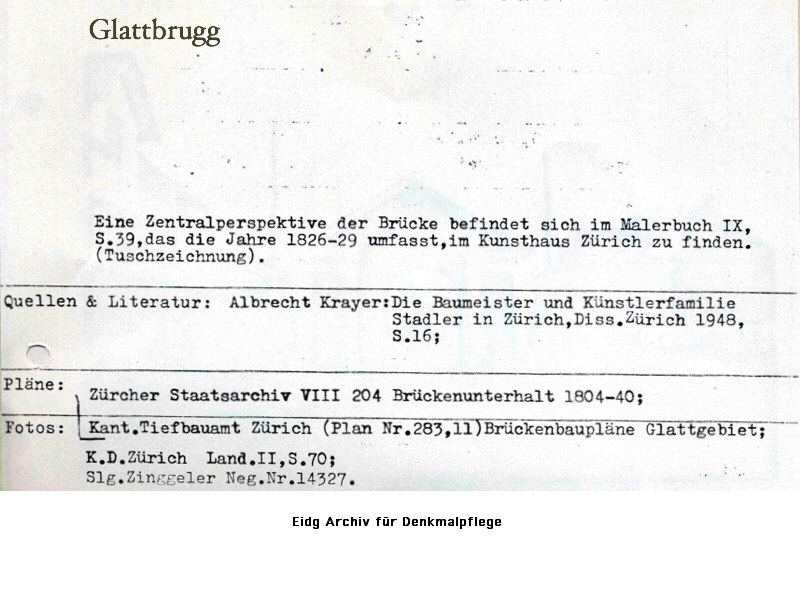 Glattbrugg

Eine Zentralperspektive der Brücke befindet sich im Malerbuch IX, S.39,das die Jahre 1826-29 umfasst,im Kunsthaus Zürich zu finden. (Tuschzeichnung).

Quellen & Literatur: Albrecht Krayer:Die Baumeister und Künstlerfamilie Stadler in Zürich,Diss.Zürich 1948, S.16;

Pläne: Zürcher Staatsarchiv VIII 204 Brückenunterhalt 1804-40;

Fotos: Kant.Tiefbauamt Zürich (Plan Nr.283,11)Brückenbaupläne Glattgebiet;
K.D.Zürich Land.II,S.70;
Slg.Zinggeler Neg.Nr.14327.

Eidg Archiv für Denkmalpflege